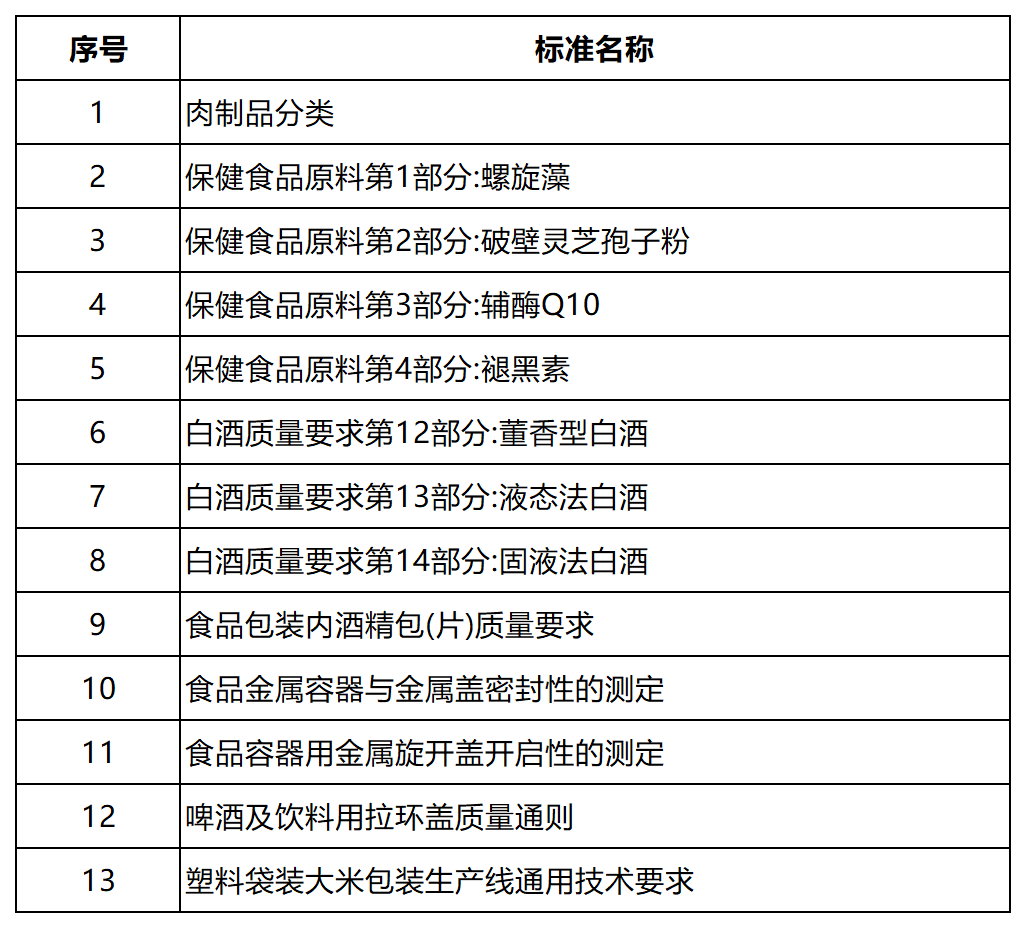 | 序号 | 标准名称 |
|---|---|
| 1 | 肉制品分类 |
| 2 | 保健食品原料第1部分:螺旋藻 |
| 3 | 保健食品原料第2部分:破壁灵芝孢子粉 |
| 4 | 保健食品原料第3部分:辅酶Q10 |
| 5 | 保健食品原料第4部分:褪黑素 |
| 6 | 白酒质量要求第12部分:董香型白酒 |
| 7 | 白酒质量要求第13部分:液态法白酒 |
| 8 | 白酒质量要求第14部分:固液法白酒 |
| 9 | 食品包装内酒精包(片)质量要求 |
| 10 | 食品金属容器与金属盖密封性的测定 |
| 11 | 食品容器用金属旋开盖开启性的测定 |
| 12 | 啤酒及饮料用拉环盖质量通则 |
| 13 | 塑料袋装大米包装生产线通用技术要求 |